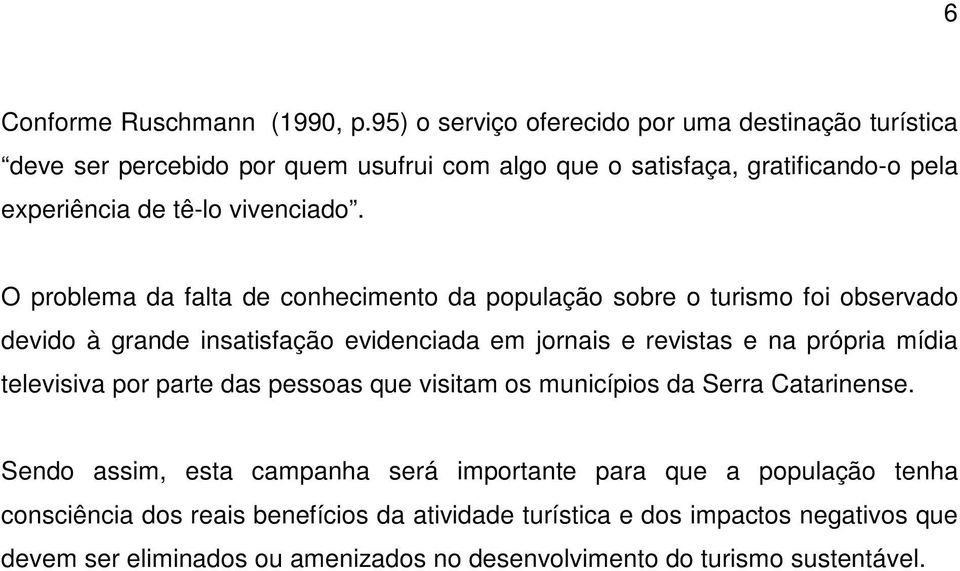 6

Conforme Ruschmann (1990, p.95) o serviço oferecido por uma destinação turística “deve ser percebido por quem usufrui com algo que o satisfaça, gratificando-o pela experiência de tê-lo vivenciado”.

O problema da falta de conhecimento da população sobre o turismo foi observado devido à grande insatisfação evidenciada em jornais e revistas e na própria mídia televisiva por parte das pessoas que visitam os municípios da Serra Catarinense.

Sendo assim, esta campanha será importante para que a população tenha consciência dos reais benefícios da atividade turística e dos impactos negativos que devem ser eliminados ou amenizados no desenvolvimento do turismo sustentável.